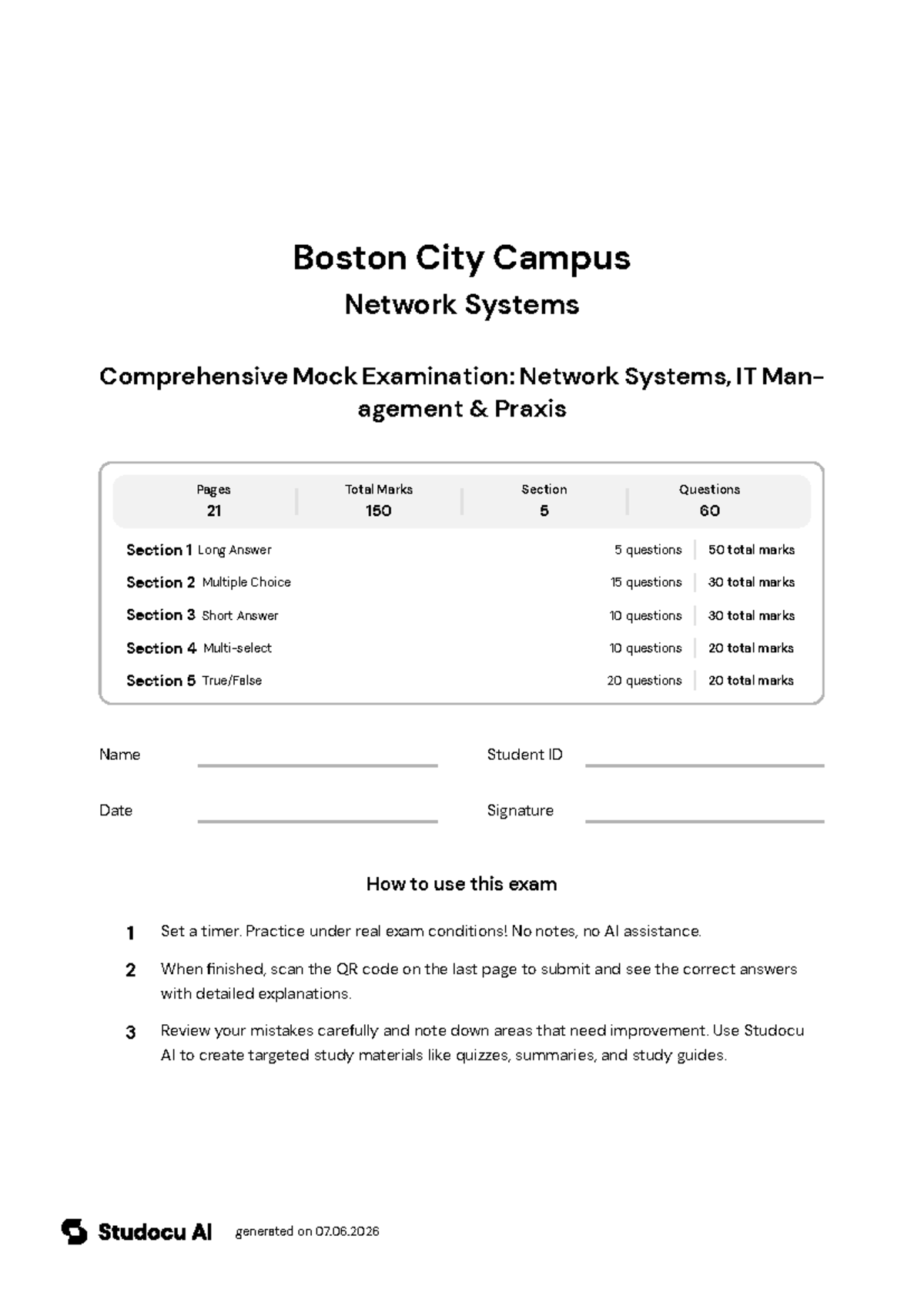 Boston City Campus

Network Systems

Comprehensive Mock Examination: Network Systems, IT Management & Praxis

Pages
21

Total Marks
150

Section
5

Questions
60

Section 1 Long Answer 5 questions 50 total marks

Section 2 Multiple Choice 15 questions 30 total marks

Section 3 Short Answer 10 questions 30 total marks

Section 4 Multi-select 10 questions 20 total marks

Section 5 True/False 20 questions 20 total marks

Name ____ Student ID ____

Date ____ Signature ____

How to use this exam

1 Set a timer. Practice under real exam conditions! No notes, no AI assistance.

2 When finished, scan the QR code on the last page to submit and see the correct answers with detailed explanations.

3 Review your mistakes carefully and note down areas that need improvement. Use Studocu AI to create targeted study materials like quizzes, summaries, and study guides.

Studocu AI generated on 07.06.2026